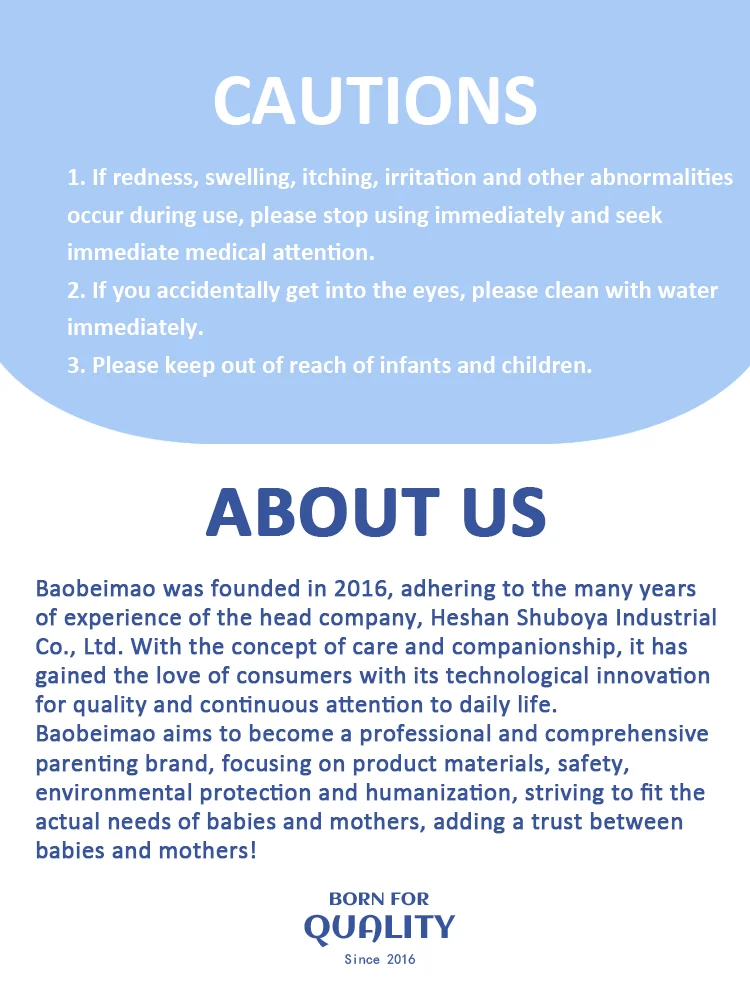 CAUTIONS

1. If redness, swelling, itching, irritation and other abnormalities occur during use, please stop using immediately and seek immediate medical attention.
2. If you accidentally get into the eyes, please clean with water immediately.
3. Please keep out of reach of infants and children.

ABOUT US

Baobeimao was founded in 2016, adhering to the many years of experience of the head company, Heshan Shuboya Industrial Co., Ltd. With the concept of care and companionship, it has gained the love of consumers with its technological innovation for quality and continuous attention to daily life.
Baobeimao aims to become a professional and comprehensive parenting brand, focusing on product materials, safety, environmental protection and humanization, striving to fit the actual needs of babies and mothers, adding a trust between babies and mothers!

BORN FOR
QUALITY
Since 2016